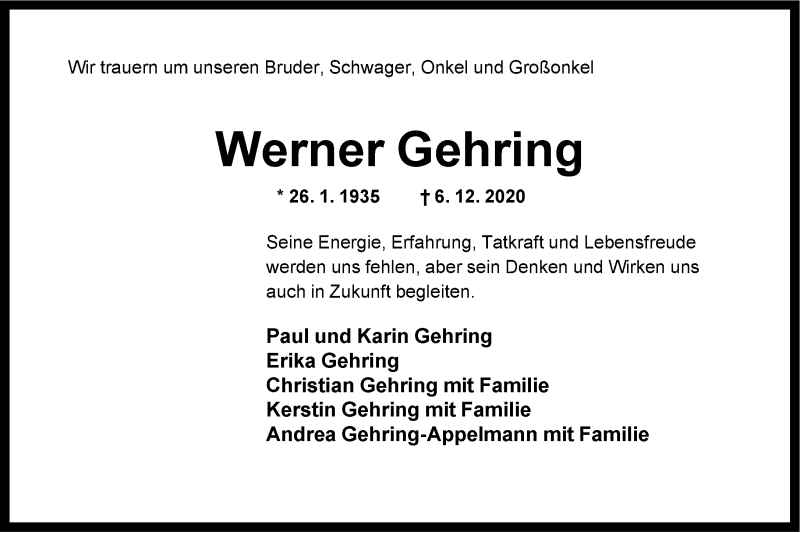 Wir trauern um unseren Bruder, Schwager, Onkel und Großonkel

Werner Gehring

* 26. 1. 1935 † 6. 12. 2020

Seine Energie, Erfahrung, Tatkraft und Lebensfreude werden uns fehlen, aber sein Denken und Wirken uns auch in Zukunft begleiten.

Paul und Karin Gehring
Erika Gehring
Christian Gehring mit Familie
Kerstin Gehring mit Familie
Andrea Gehring-Appelmann mit Familie